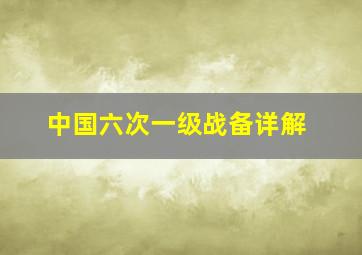 中国六次一级战备详解